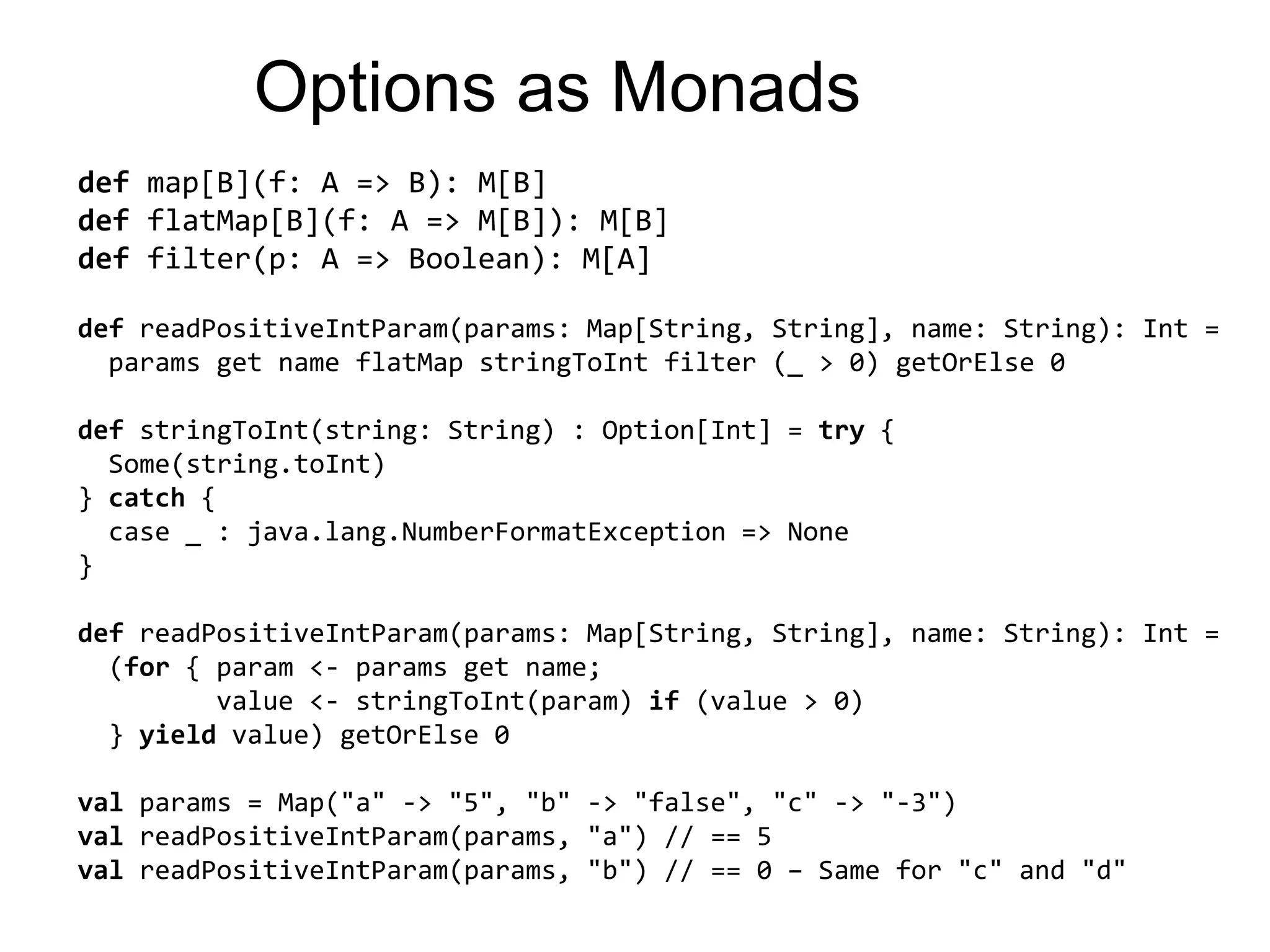 Options as Monads

def map[B](f: A => B): M[B]
def flatMap[B](f: A => M[B]): M[B]
def filter(p: A => Boolean): M[A]

def readPositiveIntParam(params: Map[String, String], name: String): Int =
  params get name flatMap stringToInt filter (_ > 0) getOrElse 0

def stringToInt(string: String) : Option[Int] = try {
  Some(string.toInt)
} catch {
  case _ : java.lang.NumberFormatException => None
}

def readPositiveIntParam(params: Map[String, String], name: String): Int =
  (for { param <- params get name;
         value <- stringToInt(param) if (value > 0)
  } yield value) getOrElse 0

val params = Map("a" -> "5", "b" -> "false", "c" -> "-3")
val readPositiveIntParam(params, "a") // == 5
val readPositiveIntParam(params, "b") // == 0 – Same for "c" and "d"